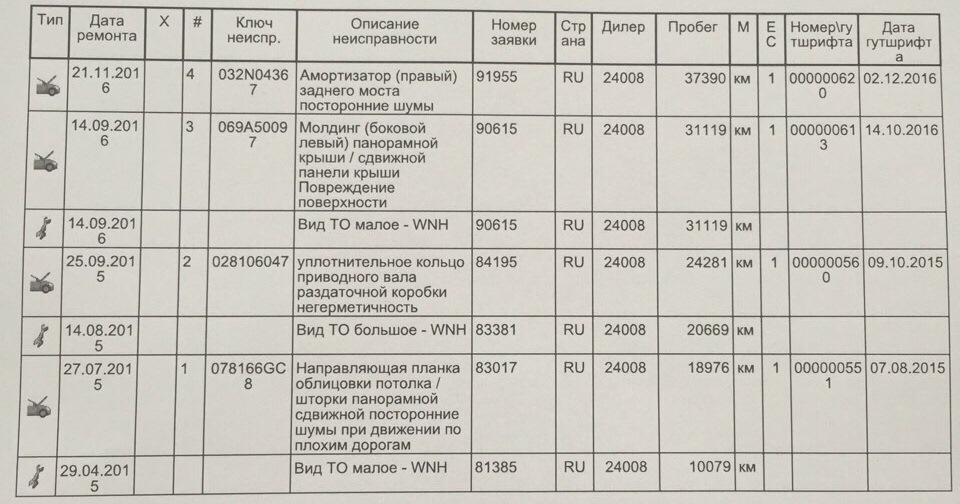 | Тип | Дата ремонта | X | # | Ключ неиспр. | Описание неисправности | Номер заявки | Страна | Дилер | Пробег | М | ЕС | Номер\гутшрифта | Дата гутшрифта |
|---|---|---|---|---|---|---|---|---|---|---|---|---|---|
| | 21.11.2016 | | 4 | 032N04367 | Амортизатор (правый) заднего моста посторонние шумы | 91955 | RU | 24008 | 37390 | км | 1 | 000000620 | 02.12.2016 |
| | 14.09.2016 | | 3 | 069A50097 | Молдинг (боковой левый) панорамной крыши / сдвижной панели крыши Повреждение поверхности | 90615 | RU | 24008 | 31119 | км | 1 | 000000613 | 14.10.2016 |
| | 14.09.2016 | | | | Вид ТО малое - WNH | 90615 | RU | 24008 | 31119 | км | | | |
| | 25.09.2015 | | 2 | 028106047 | уплотнительное кольцо приводного вала раздаточной коробки негерметичность | 84195 | RU | 24008 | 24281 | км | 1 | 000000560 | 09.10.2015 |
| | 14.08.2015 | | | | Вид ТО большое - WNH | 83381 | RU | 24008 | 20669 | км | | | |
| | 27.07.2015 | | 1 | 078166GC8 | Направляющая планка облицовки потолка / шторки панорамной сдвижной посторонние шумы при движении по плохим дорогам | 83017 | RU | 24008 | 18976 | км | 1 | 000000551 | 07.08.2015 |
| | 29.04.2015 | | | | Вид ТО малое - WNH | 81385 | RU | 24008 | 10079 | км | | | |